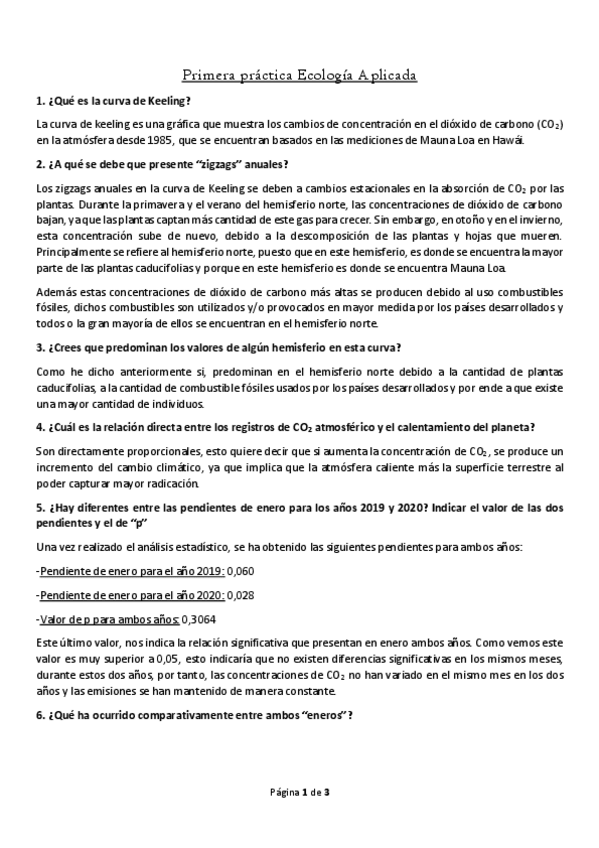 Primera práctica Ecología Aplicada

1. ¿Qué es la curva de Keeling?

La curva de keeling es una gráfica que muestra los cambios de concentración en el dióxido de carbono ($CO_2$) en la atmósfera desde 1985, que se encuentran basados en las mediciones de Mauna Loa en Hawái.

2. ¿A qué se debe que presente "zigzags" anuales?

Los zigzags anuales en la curva de Keeling se deben a cambios estacionales en la absorción de $CO_2$ por las plantas. Durante la primavera y el verano del hemisferio norte, las concentraciones de dióxido de carbono bajan, ya que las plantas captan más cantidad de este gas para crecer. Sin embargo, en otoño y en el invierno, esta concentración sube de nuevo, debido a la descomposición de las plantas y hojas que mueren. Principalmente se refiere al hemisferio norte, puesto que en este hemisferio, es donde se encuentra la mayor parte de las plantas caducifolias y porque en este hemisferio es donde se encuentra Mauna Loa.

Además estas concentraciones de dióxido de carbono más altas se producen debido al uso combustibles fósiles, dichos combustibles son utilizados y/o provocados en mayor medida por los países desarrollados y todos o la gran mayoría de ellos se encuentran en el hemisferio norte.

3. ¿Crees que predominan los valores de algún hemisferio en esta curva?

Como he dicho anteriormente si, predominan en el hemisferio norte debido a la cantidad de plantas caducifolias, a la cantidad de combustible fósiles usados por los países desarrollados y por ende a que existe una mayor cantidad de individuos.

4. ¿Cuál es la relación directa entre los registros de $CO_2$ atmosférico y el calentamiento del planeta?

Son directamente proporcionales, esto quiere decir que si aumenta la concentración de $CO_2$, se produce un incremento del cambio climático, ya que implica que la atmósfera caliente más la superficie terrestre al poder capturar mayor radicación.

5. ¿Hay diferentes entre las pendientes de enero para los años 2019 y 2020? Indicar el valor de las dos pendientes y el de "p"

Una vez realizado el análisis estadístico, se ha obtenido las siguientes pendientes para ambos años:

-Pendiente de enero para el año 2019: 0,060

-Pendiente de enero para el año 2020: 0,028

-Valor de p para ambos años: 0,3064

Este último valor, nos indica la relación significativa que presentan en enero ambos años. Como vemos este valor es muy superior a 0,05, esto indicaría que no existen diferencias significativas en los mismos meses, durante estos dos años, por tanto, las concentraciones de $CO_2$ no han variado en el mismo mes en los dos años y las emisiones se han mantenido de manera constante.

6. ¿Qué ha ocurrido comparativamente entre ambos "eneros"?

Página 1 de 3